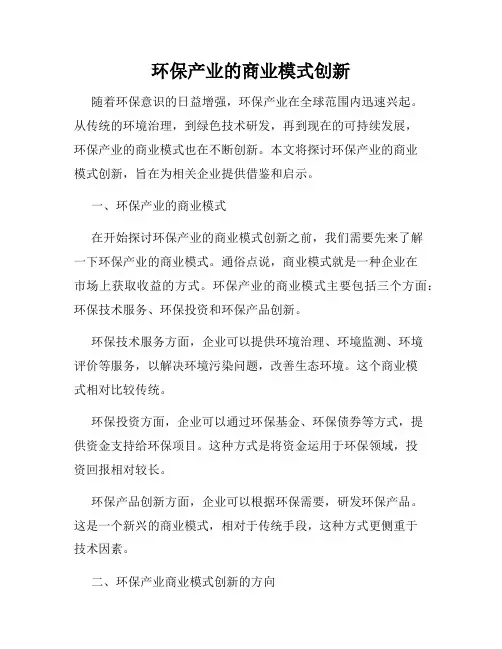 环保产业的商业模式创新

随着环保意识的日益增强，环保产业在全球范围内迅速兴起。从传统的环境治理，到绿色技术研发，再到现在的可持续发展，环保产业的商业模式也在不断创新。本文将探讨环保产业的商业模式创新，旨在为相关企业提供借鉴和启示。

一、环保产业的商业模式

在开始探讨环保产业的商业模式创新之前，我们需要先来了解一下环保产业的商业模式。通俗点说，商业模式就是一种企业在市场上获取收益的方式。环保产业的商业模式主要包括三个方面：环保技术服务、环保投资和环保产品创新。

环保技术服务方面，企业可以提供环境治理、环境监测、环境评价等服务，以解决环境污染问题，改善生态环境。这个商业模式相对比较传统。

环保投资方面，企业可以通过环保基金、环保债券等方式，提供资金支持给环保项目。这种方式是将资金运用于环保领域，投资回报相对较长。

环保产品创新方面，企业可以根据环保需要，研发环保产品。这是一个新兴的商业模式，相对于传统手段，这种方式更侧重于技术因素。

二、环保产业商业模式创新的方向